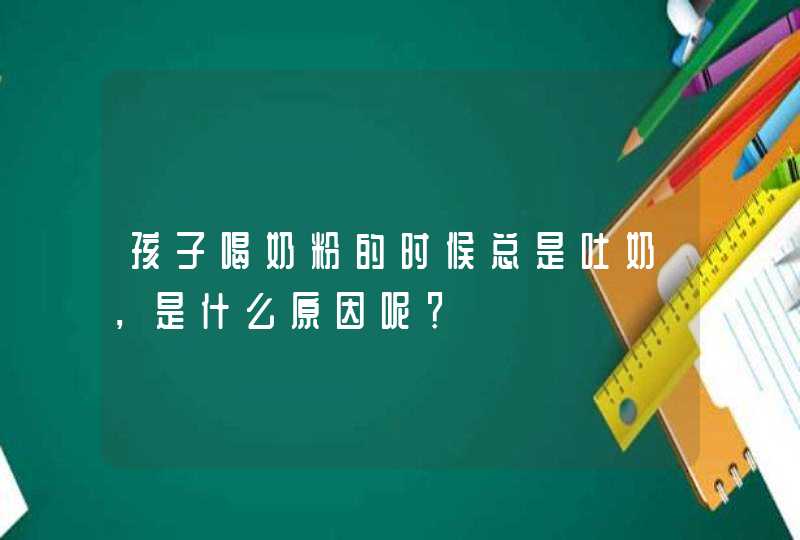 孩子喝奶粉的时候总是吐奶，是什么原因呢？